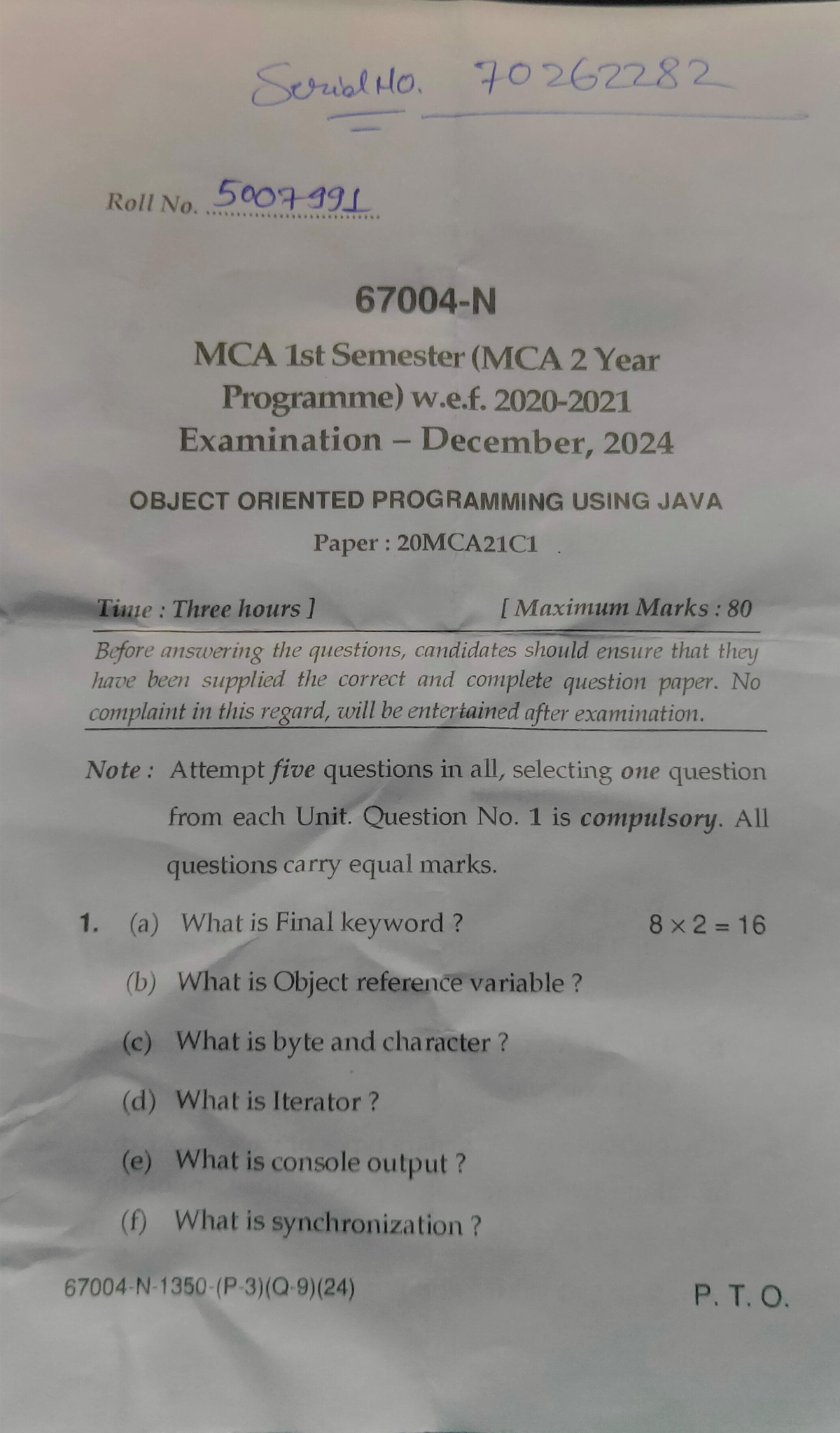 Serial No. 70262282

Roll No. 5007991

67004-N

MCA 1st Semester (MCA 2 Year Programme) w.e.f. 2020-2021 Examination – December, 2024

OBJECT ORIENTED PROGRAMMING USING JAVA

Paper : 20MCA21C1

Time : Three hours ] [ Maximum Marks : 80

Before answering the questions, candidates should ensure that they have been supplied the correct and complete question paper. No complaint in this regard, will be entertained after examination.

Note : Attempt five questions in all, selecting one question from each Unit. Question No. 1 is compulsory. All questions carry equal marks.

1. (a) What is Final keyword ? $8 \times 2 = 16$

(b) What is Object reference variable ?

(c) What is byte and character ?

(d) What is Iterator ?

(e) What is console output ?

(f) What is synchronization ?

67004-N-1350-(P-3)(Q-9)(24) P. T. O.